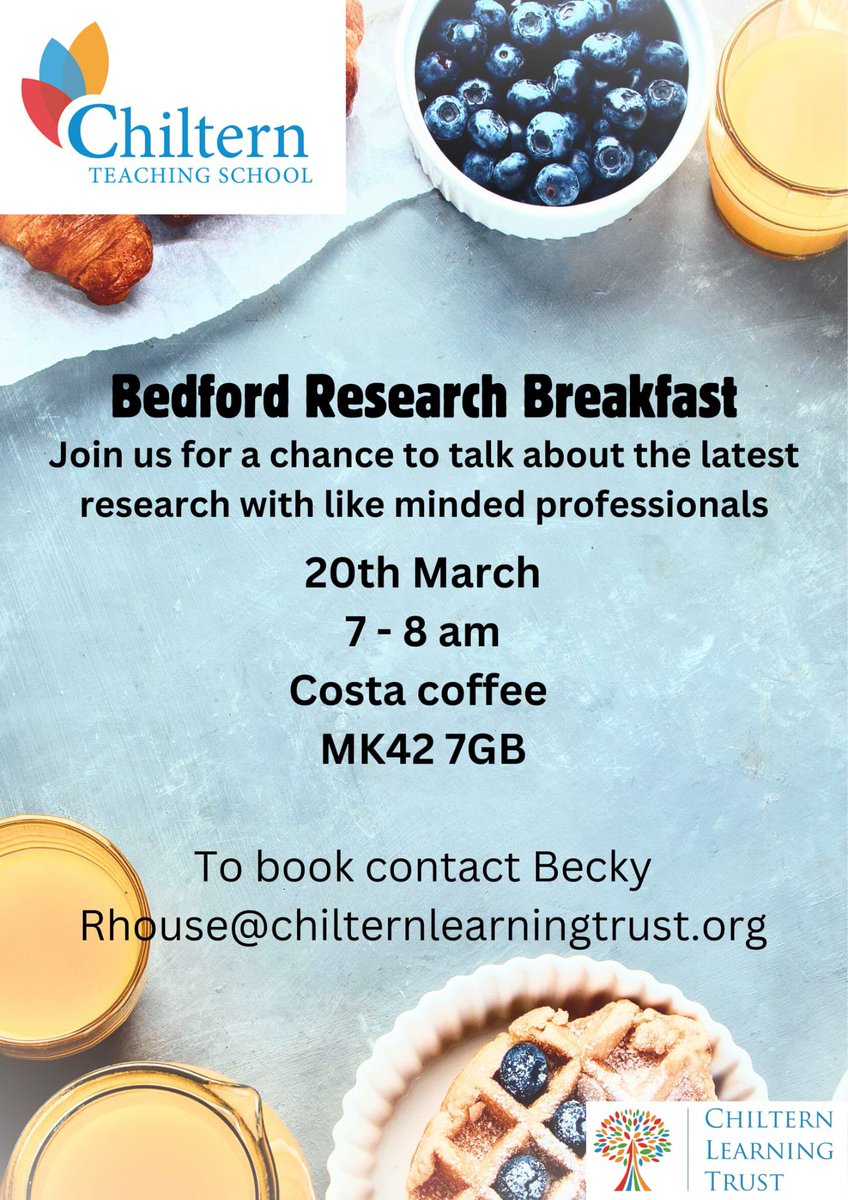 Chiltern
TEACHING SCHOOL

Bedford Research Breakfast
Join us for a chance to talk about the latest research with like minded professionals

20th March
7 - 8 am
Costa coffee
MK42 7GB

To book contact Becky
Rhouse@chilternlearningtrust.org

CHILTERN
LEARNING
TRUST